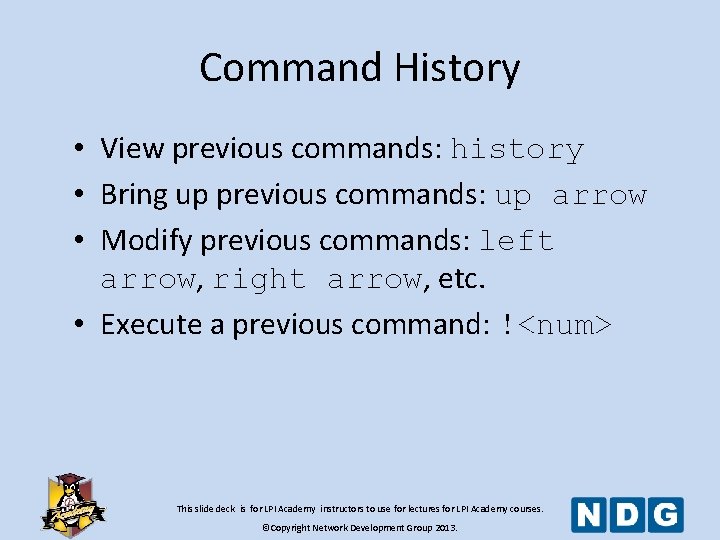 Command History

• View previous commands: history
• Bring up previous commands: up arrow
• Modify previous commands: left arrow, right arrow, etc.
• Execute a previous command: !<num>

Academy

This slide deck is for LPI Academy instructors to use for lectures for LPI Academy courses.

©Copyright Network Development Group 2013.

NDG